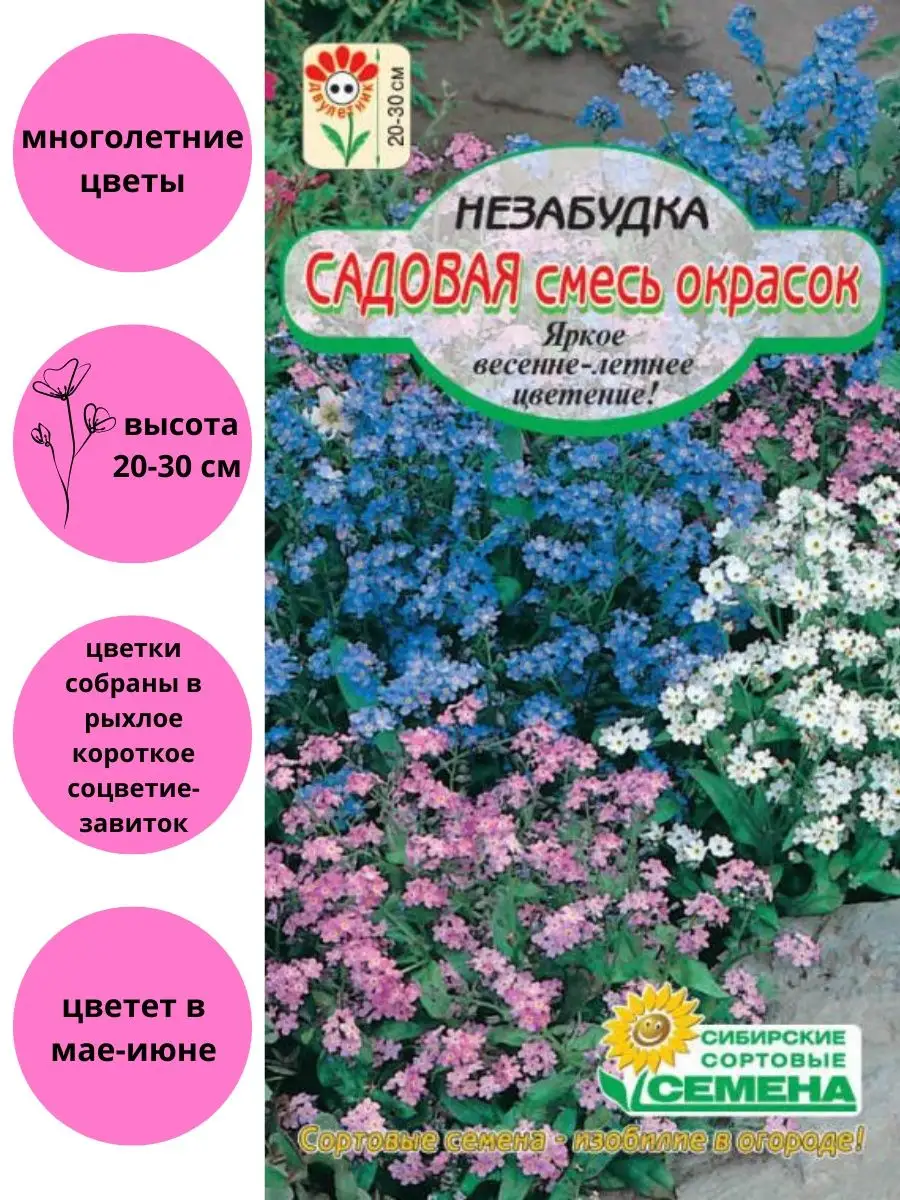 многолетние цветы

высота 20-30 см

цветки собраны в рыхлое короткое соцветие-завиток

цветет в мае-июне

двулетник

20-30 см

НЕЗАБУДКА

САДОВАЯ смесь окрасок

Яркое весенне-летнее цветение!

СИБИРСКИЕ СОРТОВЫЕ СЕМЕНА

Сортовые семена - изобилие в огороде!